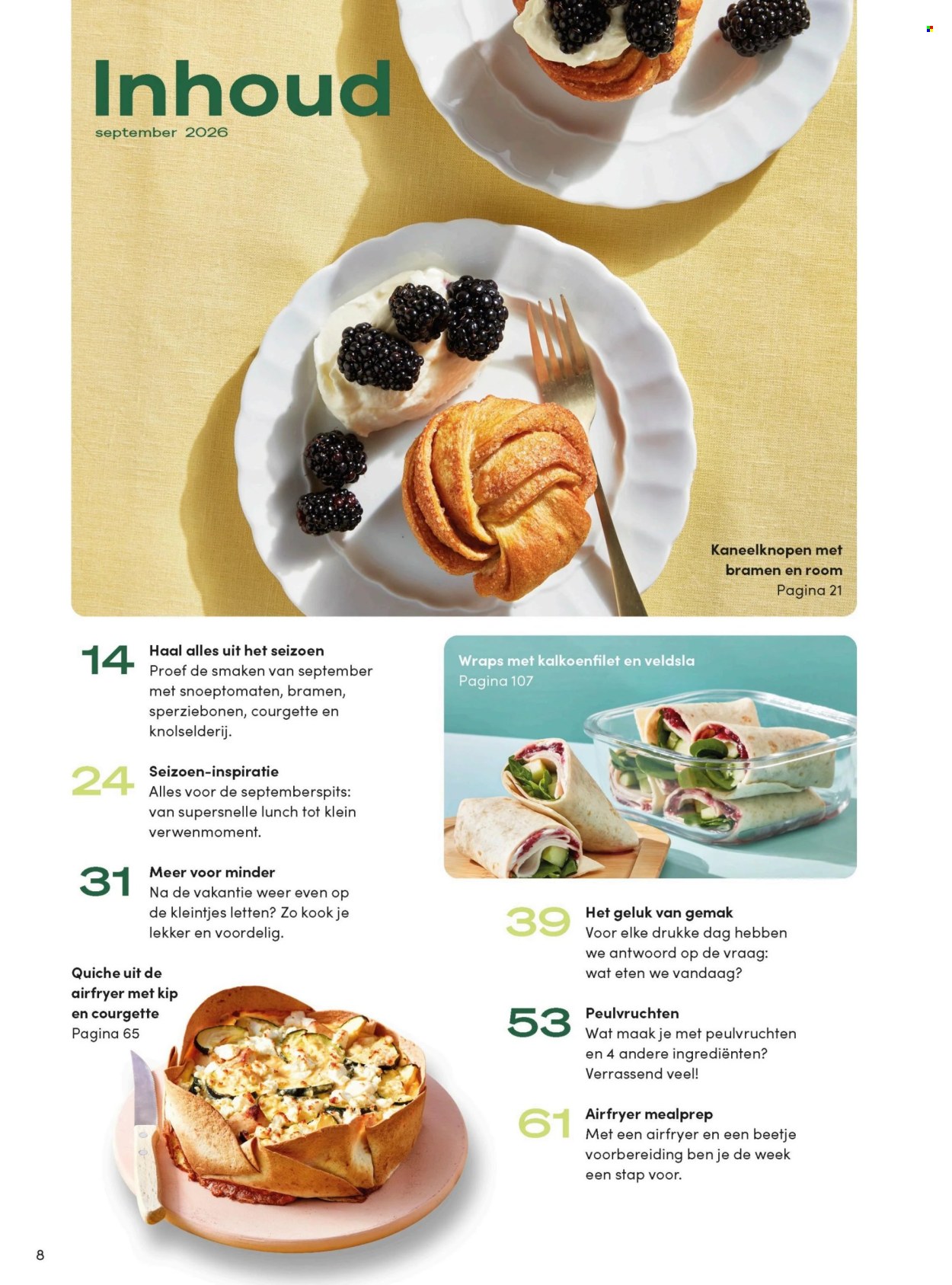 Inhoud
september 2026

Kaneelknopen met bramen en room
Pagina 21

14 Haal alles uit het seizoen
Proef de smaken van september met snoeptomaten, bramen, sperziebonen, courgette en knolselderij.

24 Seizoen-inspiratie
Alles voor de septemberspits: van supersnelle lunch tot klein verwenmoment.

31 Meer voor minder
Na de vakantie weer even op de kleintjes letten? Zo kook je lekker en voordelig.

Quiche uit de airfryer met kip en courgette
Pagina 65

Wraps met kalkoenfilet en veldsla
Pagina 107

39 Het geluk van gemak
Voor elke drukke dag hebben we antwoord op de vraag: wat eten we vandaag?

53 Peulvruchten
Wat maak je met peulvruchten en 4 andere ingrediënten? Verrassend veel!

61 Airfryer mealprep
Met een airfryer en een beetje voorbereiding ben je de week een stap voor.

8